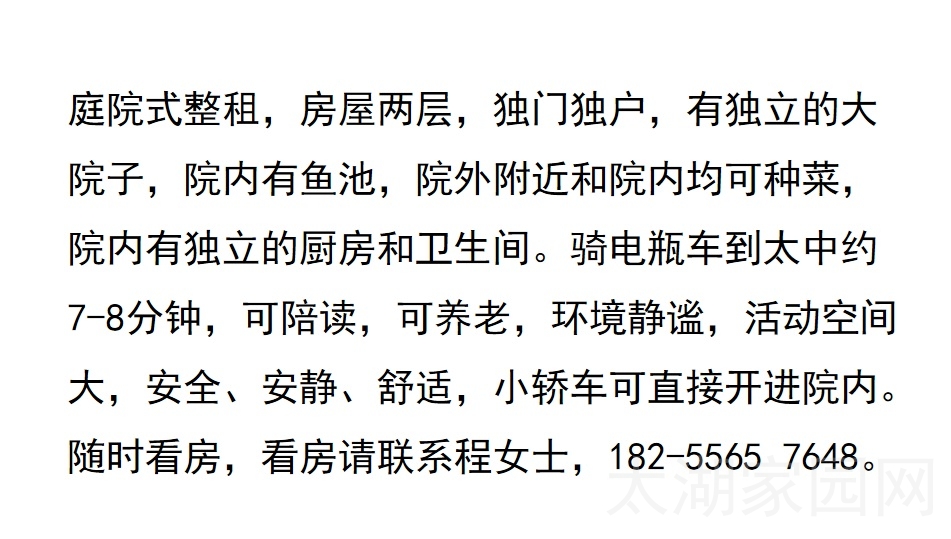 庭院式整租，房屋两层，独门独户，有独立的大院子，院内有鱼池，院外附近和院内均可种菜，院内有独立的厨房和卫生间。骑电瓶车到太中约7-8分钟，可陪读，可养老，环境静谧，活动空间大，安全、安静、舒适，小轿车可直接开进院内。随时看房，看房请联系程女士，182-5565 7648。

太湖家园网